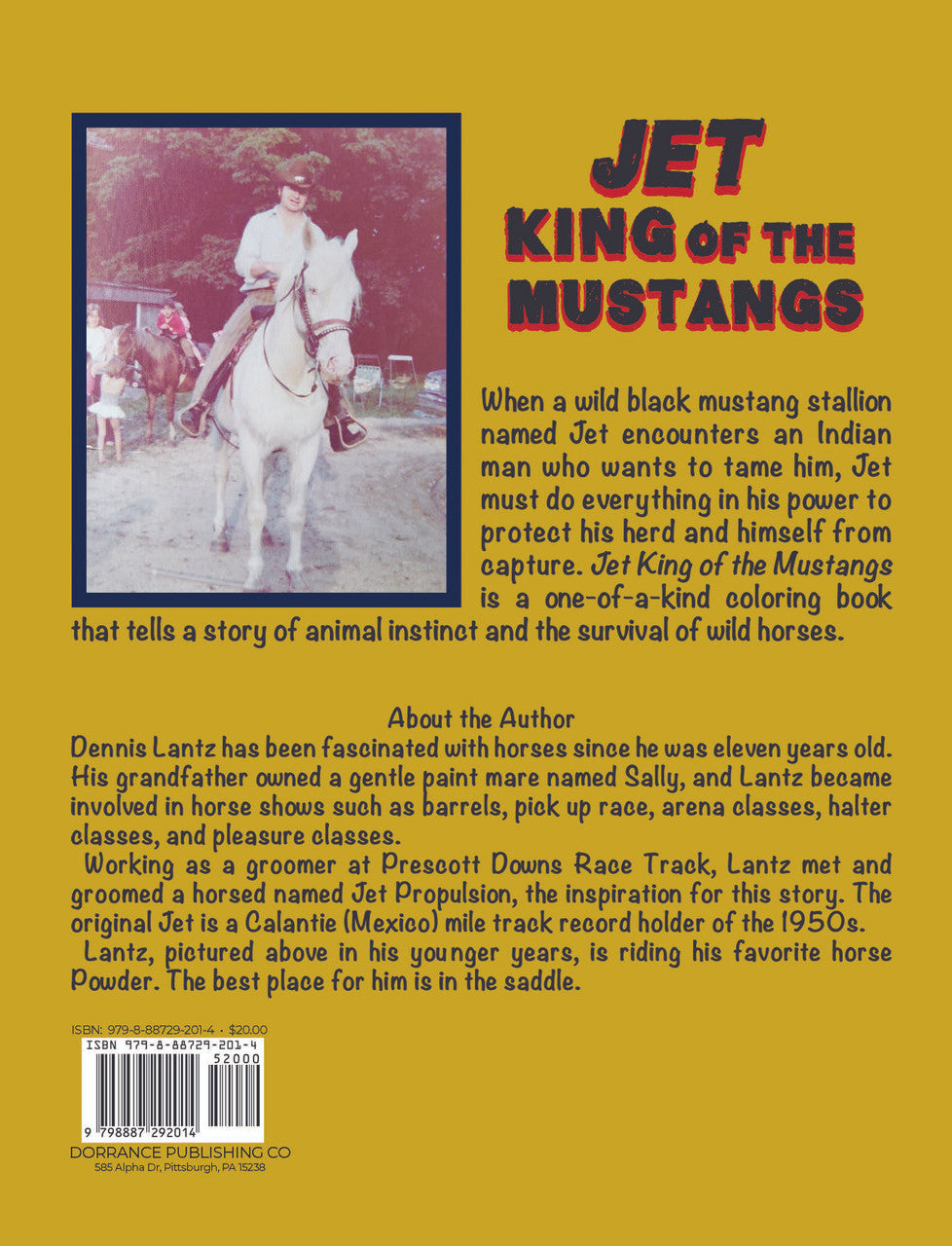 JET
KING OF THE
MUSTANGS

When a wild black mustang stallion named Jet encounters an Indian man who wants to tame him, Jet must do everything in his power to protect his herd and himself from capture. Jet King of the Mustangs is a one-of-a-kind coloring book that tells a story of animal instinct and the survival of wild horses.

About the Author

Dennis Lantz has been fascinated with horses since he was eleven years old. His grandfather owned a gentle paint mare named Sally, and Lantz became involved in horse shows such as barrels, pick up race, arena classes, halter classes, and pleasure classes.

Working as a groomer at Prescott Downs Race Track, Lantz met and groomed a horsed named Jet Propulsion, the inspiration for this story. The original Jet is a Calantie (Mexico) mile track record holder of the 1950s.

Lantz, pictured above in his younger years, is riding his favorite horse Powder. The best place for him is in the saddle.

ISBN: 979-8-88729-201-4 • $20.00
ISBN 979-8-88729-201-4
52000
9 798887 292014
DORRANCE PUBLISHING CO
585 Alpha Dr, Pittsburgh, PA 15238